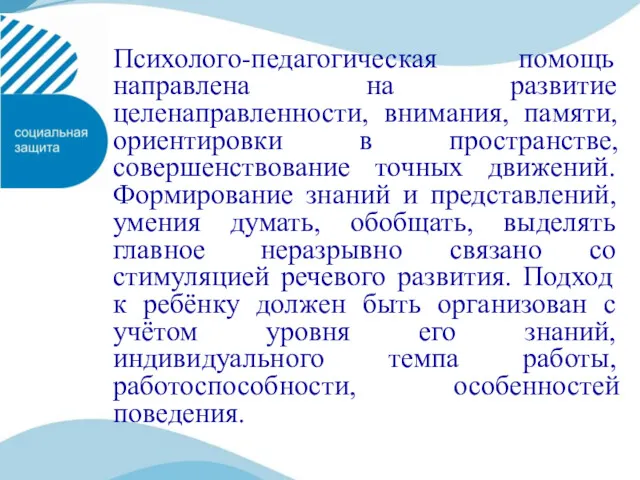 социальная защита

Психолого-педагогическая помощь направлена на развитие целенаправленности, внимания, памяти, ориентировки в пространстве, совершенствование точных движений. Формирование знаний и представлений, умения думать, обобщать, выделять главное неразрывно связано со стимуляцией речевого развития. Подход к ребёнку должен быть организован с учётом уровня его знаний, индивидуального темпа работы, работоспособности, особенностей поведения.